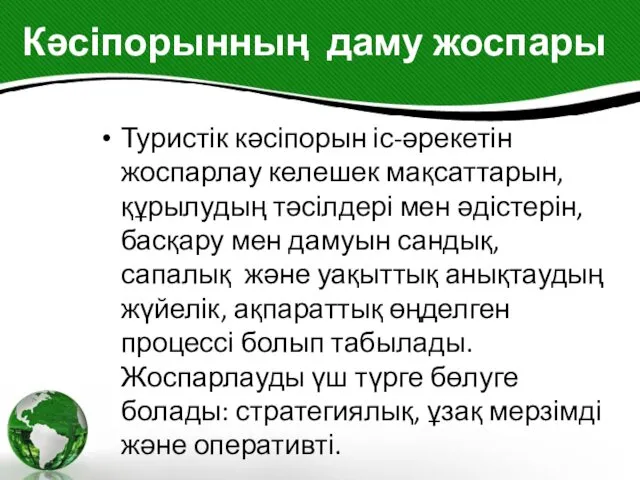 Кәсіпорынның даму жоспары

• Туристік кәсіпорын іс-әрекетін жоспарлау келешек мақсаттарын, құрылудың тәсілдері мен әдістерін, басқару мен дамуын сандық, сапалық және уақыттық анықтаудың жүйелік, ақпараттық өңделген процессі болып табылады. Жоспарлауды үш түрге бөлуге болады: стратегиялық, ұзақ мерзімді және оперативті.